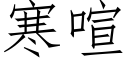 寒喧